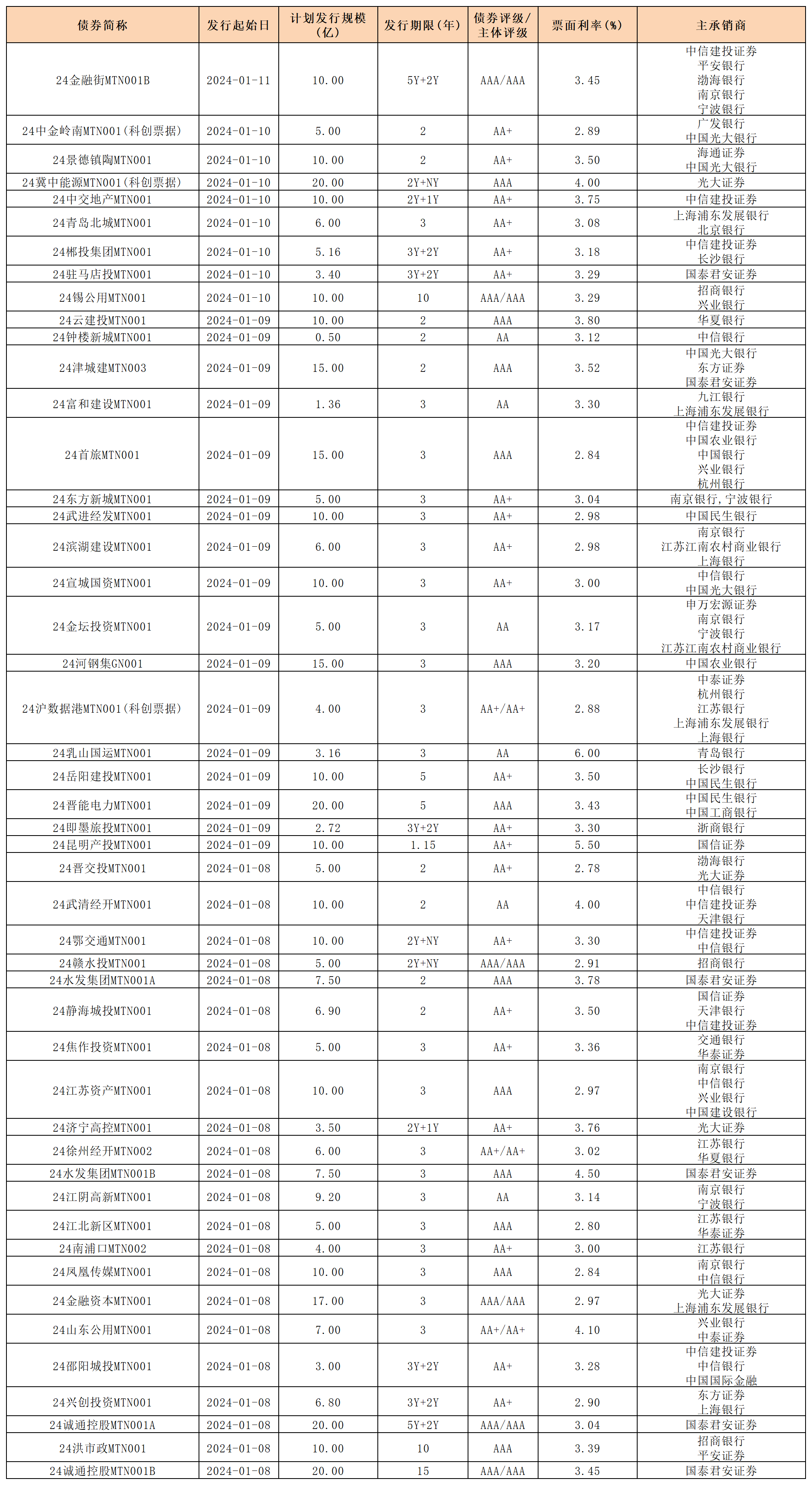 | 债券简称 | 发行起始日 | 计划发行规模(亿) | 发行期限(年) | 债券评级/主体评级 | 票面利率(%) | 主承销商 |
|---|---|---|---|---|---|---|
| 24金融街MTN001B | 2024-01-11 | 10.00 | 5Y+2Y | AAA/AAA | 3.45 | 中信建投证券 平安银行 渤海银行 南京银行 宁波银行 |
| 24中金岭南MTN001(科创票据) | 2024-01-10 | 5.00 | 2 | AA+ | 2.89 | 广发银行 中国光大银行 |
| 24景德镇陶MTN001 | 2024-01-10 | 10.00 | 2 | AA+ | 3.50 | 海通证券 中国光大银行 |
| 24冀中能源MTN001(科创票据) | 2024-01-10 | 20.00 | 2Y+NY | AAA | 4.00 | 光大证券 |
| 24中交地产MTN001 | 2024-01-10 | 10.00 | 2Y+1Y | AA+ | 3.75 | 中信建投证券 |
| 24青岛北城MTN001 | 2024-01-10 | 6.00 | 3 | AA+ | 3.08 | 上海浦东发展银行 北京银行 |
| 24郴投集团MTN001 | 2024-01-10 | 5.16 | 3Y+2Y | AA+ | 3.18 | 中信建投证券 长沙银行 |
| 24驻马店投MTN001 | 2024-01-10 | 3.40 | 3Y+2Y | AA+ | 3.29 | 国泰君安证券 |
| 24锡公用MTN001 | 2024-01-10 | 10.00 | 10 | AAA/AAA | 3.29 | 招商银行 兴业银行 |
| 24云建投MTN001 | 2024-01-09 | 10.00 | 2 | AAA | 3.80 | 华夏银行 |
| 24钟楼新城MTN001 | 2024-01-09 | 0.50 | 2 | AA | 3.12 | 中信银行 |
| 24津城建MTN003 | 2024-01-09 | 15.00 | 2 | AAA | 3.52 | 中国光大银行 东方证券 国泰君安证券 |
| 24富和建设MTN001 | 2024-01-09 | 1.36 | 3 | AA | 3.30 | 九江银行 上海浦东发展银行 |
| 24首旅MTN001 | 2024-01-09 | 15.00 | 3 | AAA | 2.84 | 中信建投证券 中国农业银行 中国银行 兴业银行 杭州银行 |
| 24东方新城MTN001 | 2024-01-09 | 5.00 | 3 | AA+ | 3.04 | 南京银行,宁波银行 |
| 24武进经发MTN001 | 2024-01-09 | 10.00 | 3 | AA+ | 2.98 | 中国民生银行 |
| 24滨湖建设MTN001 | 2024-01-09 | 6.00 | 3 | AA+ | 2.98 | 南京银行 江苏江南农村商业银行 上海银行 |
| 24宣城国资MTN001 | 2024-01-09 | 10.00 | 3 | AA+ | 3.00 | 中信银行 中国光大银行 |
| 24金坛投资MTN001 | 2024-01-09 | 5.00 | 3 | AA | 3.17 | 申万宏源证券 南京银行 宁波银行 江苏江南农村商业银行 |
| 24河钢集GN001 | 2024-01-09 | 15.00 | 3 | AAA | 3.20 | 中国农业银行 |
| 24沪数据港MTN001(科创票据) | 2024-01-09 | 4.00 | 3 | AA+/AA+ | 2.88 | 中泰证券 杭州银行 江苏银行 上海浦东发展银行 上海银行 |
| 24乳山国运MTN001 | 2024-01-09 | 3.16 | 3 | AA | 6.00 | 青岛银行 |
| 24岳阳建投MTN001 | 2024-01-09 | 10.00 | 5 | AA+ | 3.50 | 长沙银行 中国民生银行 |
| 24晋能电力MTN001 | 2024-01-09 | 20.00 | 5 | AAA | 3.43 | 中国民生银行 中国工商银行 |
| 24即墨旅投MTN001 | 2024-01-09 | 2.72 | 3Y+2Y | AA+ | 3.30 | 浙商银行 |
| 24昆明产投MTN001 | 2024-01-09 | 10.00 | 1.15 | AA+ | 5.50 | 国信证券 |
| 24晋交投MTN001 | 2024-01-08 | 5.00 | 2 | AA+ | 2.78 | 渤海银行 光大证券 |
| 24武清经开MTN001 | 2024-01-08 | 10.00 | 2 | AA | 4.00 | 中信银行 中信建投证券 天津银行 |
| 24鄂交通MTN001 | 2024-01-08 | 10.00 | 2Y+NY | AA+ | 3.30 | 中信建投证券 中信银行 |
| 24赣水投MTN001 | 2024-01-08 | 5.00 | 2Y+NY | AAA/AAA | 2.91 | 招商银行 |
| 24水发集团MTN001A | 2024-01-08 | 7.50 | 2 | AAA | 3.78 | 国泰君安证券 |
| 24静海城投MTN001 | 2024-01-08 | 6.90 | 2 | AA+ | 3.50 | 国信证券 天津银行 中信建投证券 |
| 24焦作投资MTN001 | 2024-01-08 | 5.00 | 3 | AA+ | 3.36 | 交通银行 华泰证券 |
| 24江苏资产MTN001 | 2024-01-08 | 10.00 | 3 | AAA | 2.97 | 南京银行 中信银行 兴业银行 中国建设银行 |
| 24济宁高控MTN001 | 2024-01-08 | 3.50 | 2Y+1Y | AA+ | 3.76 | 光大证券 |
| 24徐州经开MTN002 | 2024-01-08 | 6.00 | 3 | AA+/AA+ | 3.02 | 江苏银行 华夏银行 |
| 24水发集团MTN001B | 2024-01-08 | 7.50 | 3 | AAA | 4.50 | 国泰君安证券 |
| 24江阴高新MTN001 | 2024-01-08 | 9.20 | 3 | AA | 3.14 | 南京银行 宁波银行 |
| 24江北新区MTN001 | 2024-01-08 | 5.00 | 3 | AAA | 2.80 | 江苏银行 华泰证券 |
| 24南浦口MTN002 | 2024-01-08 | 4.00 | 3 | AA+ | 3.00 | 江苏银行 |
| 24凤凰传媒MTN001 | 2024-01-08 | 10.00 | 3 | AAA | 2.84 | 南京银行 中信银行 |
| 24金融资本MTN001 | 2024-01-08 | 17.00 | 3 | AAA/AAA | 2.97 | 光大证券 上海浦东发展银行 |
| 24山东公用MTN001 | 2024-01-08 | 7.00 | 3 | AA+/AA+ | 4.10 | 兴业银行 中泰证券 |
| 24邵阳城投MTN001 | 2024-01-08 | 3.00 | 3Y+2Y | AA+ | 3.28 | 中信建投证券 中信银行 中国国际金融 |
| 24兴创投资MTN001 | 2024-01-08 | 6.80 | 3Y+2Y | AA+ | 2.90 | 东方证券 上海银行 |
| 24诚通控股MTN001A | 2024-01-08 | 20.00 | 5Y+2Y | AAA/AAA | 3.04 | 国泰君安证券 |
| 24洪市政MTN001 | 2024-01-08 | 10.00 | 10 | AAA | 3.39 | 招商银行 平安证券 |
| 24诚通控股MTN001B | 2024-01-08 | 20.00 | 15 | AAA/AAA | 3.45 | 国泰君安证券 |